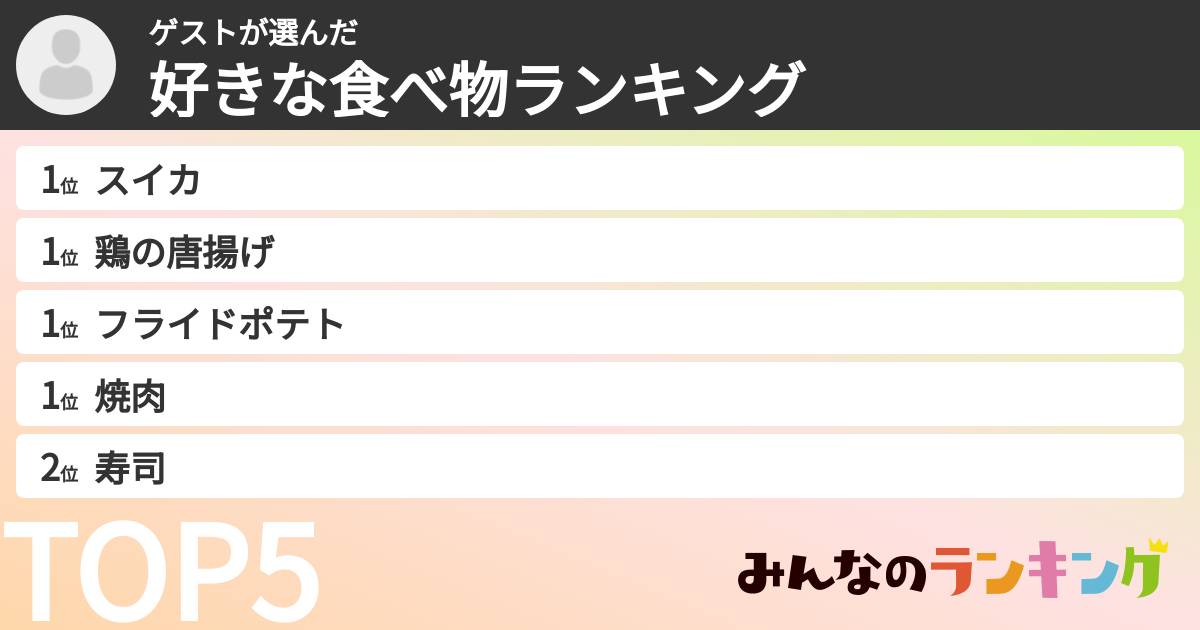 ゲストが選んだ
好きな食べ物ランキング

1位 スイカ
1位 鶏の唐揚げ
1位 フライドポテト
1位 焼肉
2位 寿司

TOP5

みんなのランキング